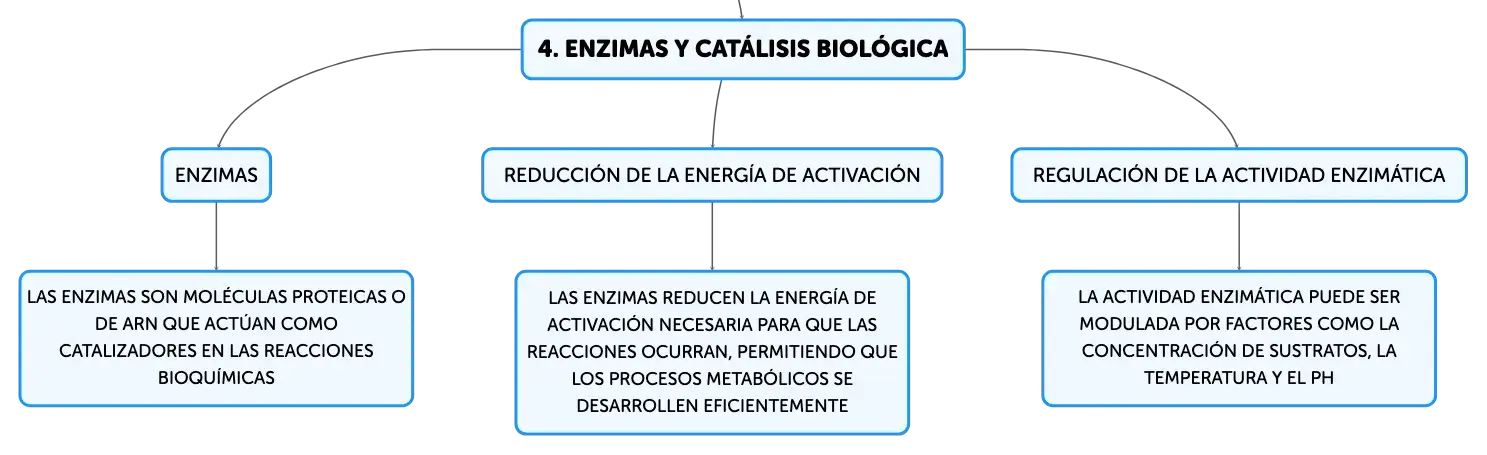 4. ENZIMAS Y CATÁLISIS BIOLÓGICA

ENZIMAS

LAS ENZIMAS SON MOLÉCULAS PROTEICAS O DE ARN QUE ACTÚAN COMO CATALIZADORES EN LAS REACCIONES BIOQUÍMICAS

REDUCCIÓN DE LA ENERGÍA DE ACTIVACIÓN

LAS ENZIMAS REDUCEN LA ENERGÍA DE ACTIVACIÓN NECESARIA PARA QUE LAS REACCIONES OCURRAN, PERMITIENDO QUE LOS PROCESOS METABÓLICOS SE DESARROLLEN EFICIENTEMENTE

REGULACIÓN DE LA ACTIVIDAD ENZIMÁTICA

LA ACTIVIDAD ENZIMÁTICA PUEDE SER MODULADA POR FACTORES COMO LA CONCENTRACIÓN DE SUSTRATOS, LA TEMPERATURA Y EL PH